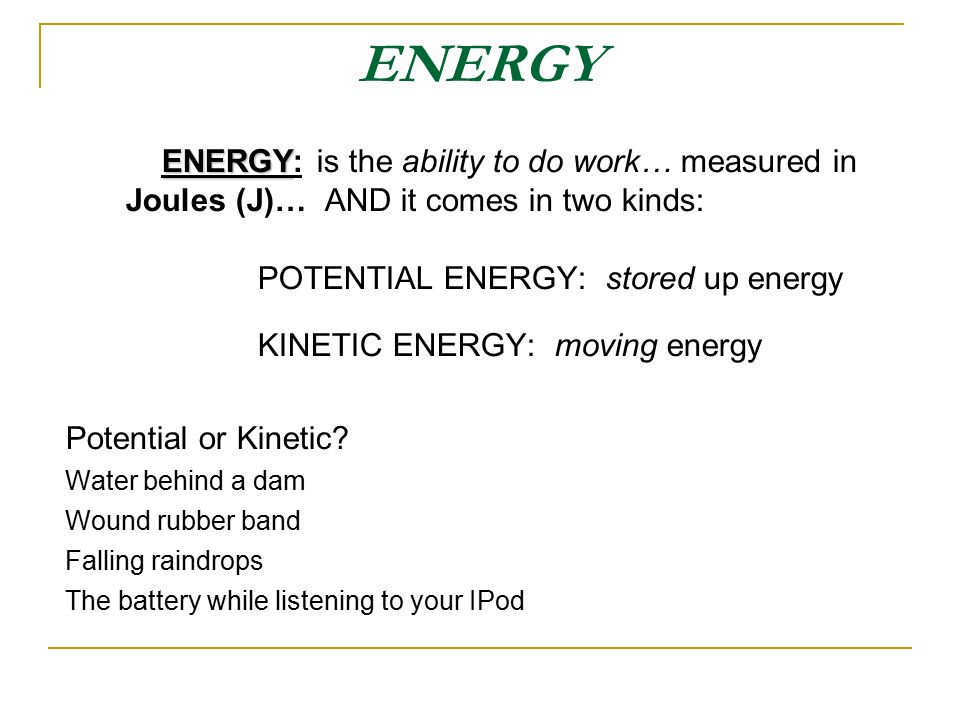 ENERGY

ENERGY: is the ability to do work… measured in Joules (J)… AND it comes in two kinds:

POTENTIAL ENERGY: stored up energy

KINETIC ENERGY: moving energy

Potential or Kinetic?
Water behind a dam
Wound rubber band
Falling raindrops
The battery while listening to your IPod